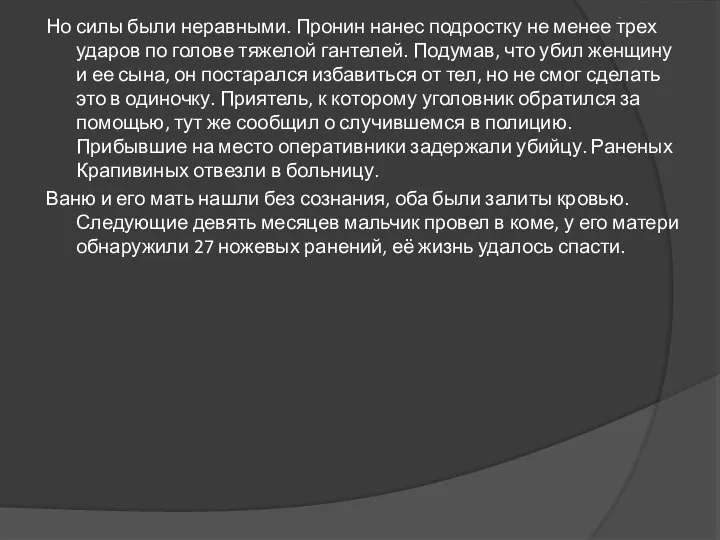 Но силы были неравными. Пронин нанес подростку не менее трех ударов по голове тяжелой гантелей. Подумав, что убил женщину и ее сына, он постарался избавиться от тел, но не смог сделать это в одиночку. Приятель, к которому уголовник обратился за помощью, тут же сообщил о случившемся в полицию. Прибывшие на место оперативники задержали убийцу. Раненых Крапивиных отвезли в больницу.

Ваню и его мать нашли без сознания, оба были залиты кровью. Следующие девять месяцев мальчик провел в коме, у его матери обнаружили 27 ножевых ранений, её жизнь удалось спасти.